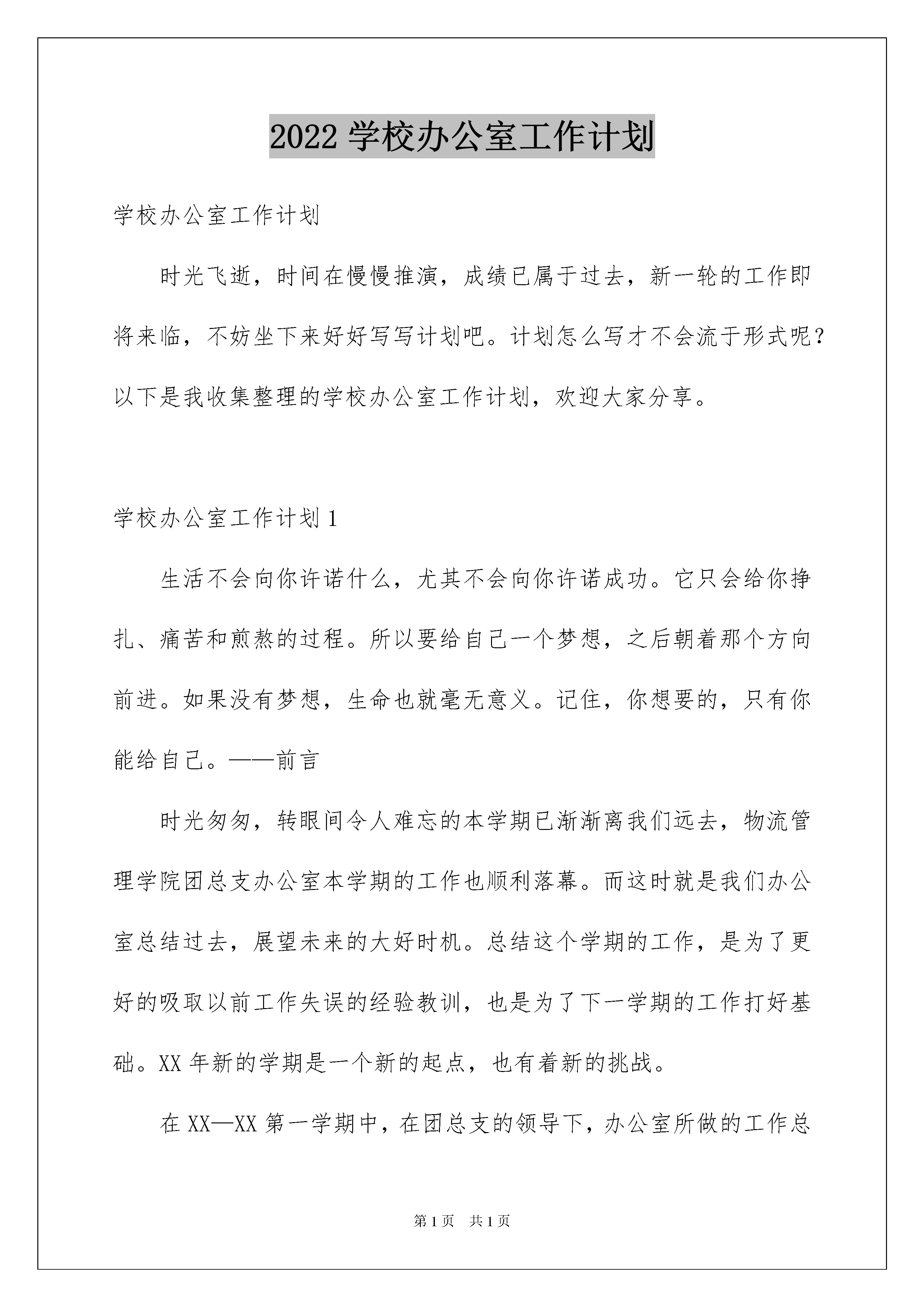 2022 学校办公室工作计划

学校办公室工作计划

时光飞逝，时间在慢慢推演，成绩已属于过去，新一轮的工作即将来临，不妨坐下来好好写写计划吧。计划怎么写才不会流于形式呢？以下是我收集整理的学校办公室工作计划，欢迎大家分享。

学校办公室工作计划 1

生活不会向你许诺什么，尤其不会向你许诺成功。它只会给你挣扎、痛苦和煎熬的过程。所以要给自己一个梦想，之后朝着那个方向前进。如果没有梦想，生命也就毫无意义。记住，你想要的，只有你能给自己。——前言

时光匆匆，转眼间令人难忘的本学期已渐渐离我们远去，物流管理学院团总支办公室本学期的工作也顺利落幕。而这时就是我们办公室总结过去，展望未来的大好时机。总结这个学期的工作，是为了更好的吸取以前工作失误的经验教训，也是为了下一学期的工作打好基础。XX 年新的学期是一个新的起点，也有着新的挑战。

在 XX—XX 第一学期中，在团总支的领导下，办公室所做的工作总

第 1 页　共 1 页